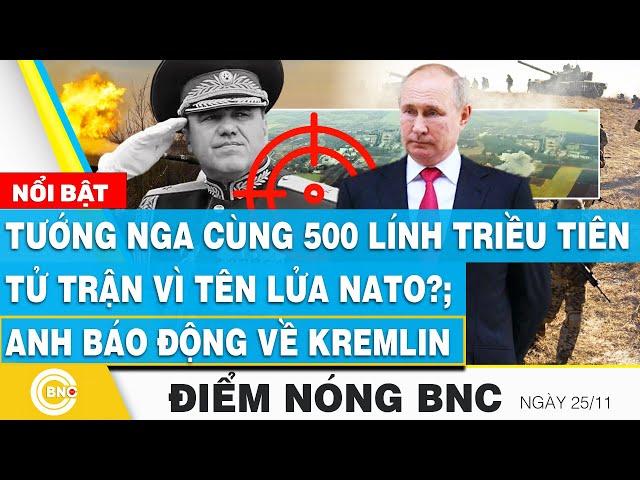 NỔI BẬT

TƯỚNG NGA CÙNG 500 LÍNH TRIỀU TIÊN TỬ TRẬN VÌ TÊN LỬA NATO?;

ANH BÁO ĐỘNG VỀ KREMLIN

BNC

ĐIỂM NÓNG BNC

NGÀY 25/11